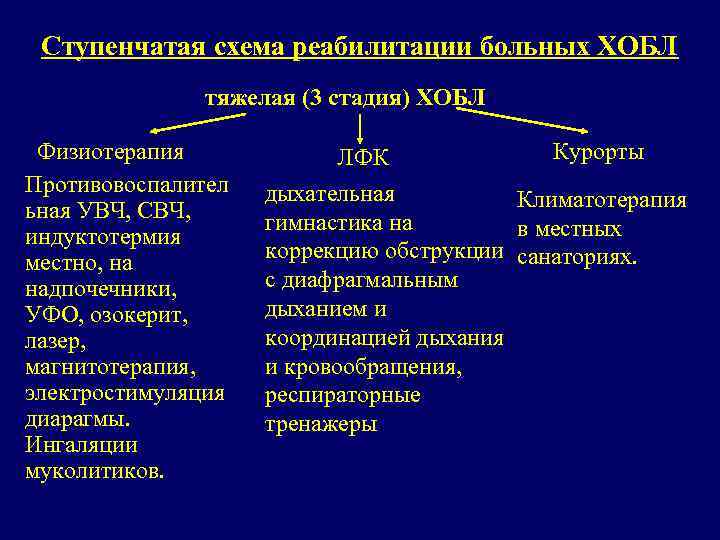 Ступенчатая схема реабилитации больных ХОБЛ

тяжелая (3 стадия) ХОБЛ

Физиотерапия

Противовоспалительная УВЧ, СВЧ, индуктотермия местно, на надпочечники, УФО, озокерит, лазер, магнитотерапия, электростимуляция диарагмы. Ингаляции муколитиков.

ЛФК

дыхательная гимнастика на коррекцию обструкции с диафрагмальным дыханием и координацией дыхания и кровообращения, респираторные тренажеры

Курорты

Климатотерапия в местных санаториях.